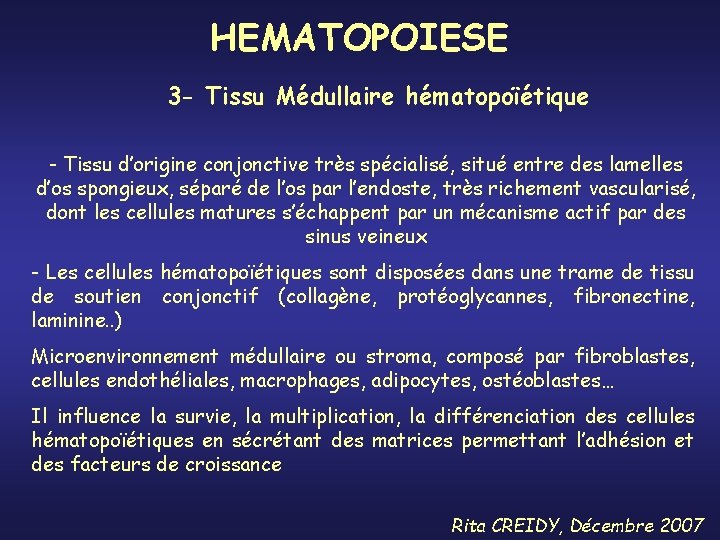 HEMATOPOIESE

3- Tissu Médullaire hématopoïétique

- Tissu d'origine conjonctive très spécialisé, situé entre des lamelles d'os spongieux, séparé de l'os par l'endoste, très richement vascularisé, dont les cellules matures s'échappent par un mécanisme actif par des sinus veineux

- Les cellules hématopoïétiques sont disposées dans une trame de tissu de soutien conjonctif (collagène, protéoglycannes, fibronectine, laminine..)

Microenvironnement médullaire ou stroma, composé par fibroblastes, cellules endothéliales, macrophages, adipocytes, ostéoblastes…

Il influence la survie, la multiplication, la différenciation des cellules hématopoïétiques en sécrétant des matrices permettant l'adhésion et des facteurs de croissance

Rita CREIDY, Décembre 2007